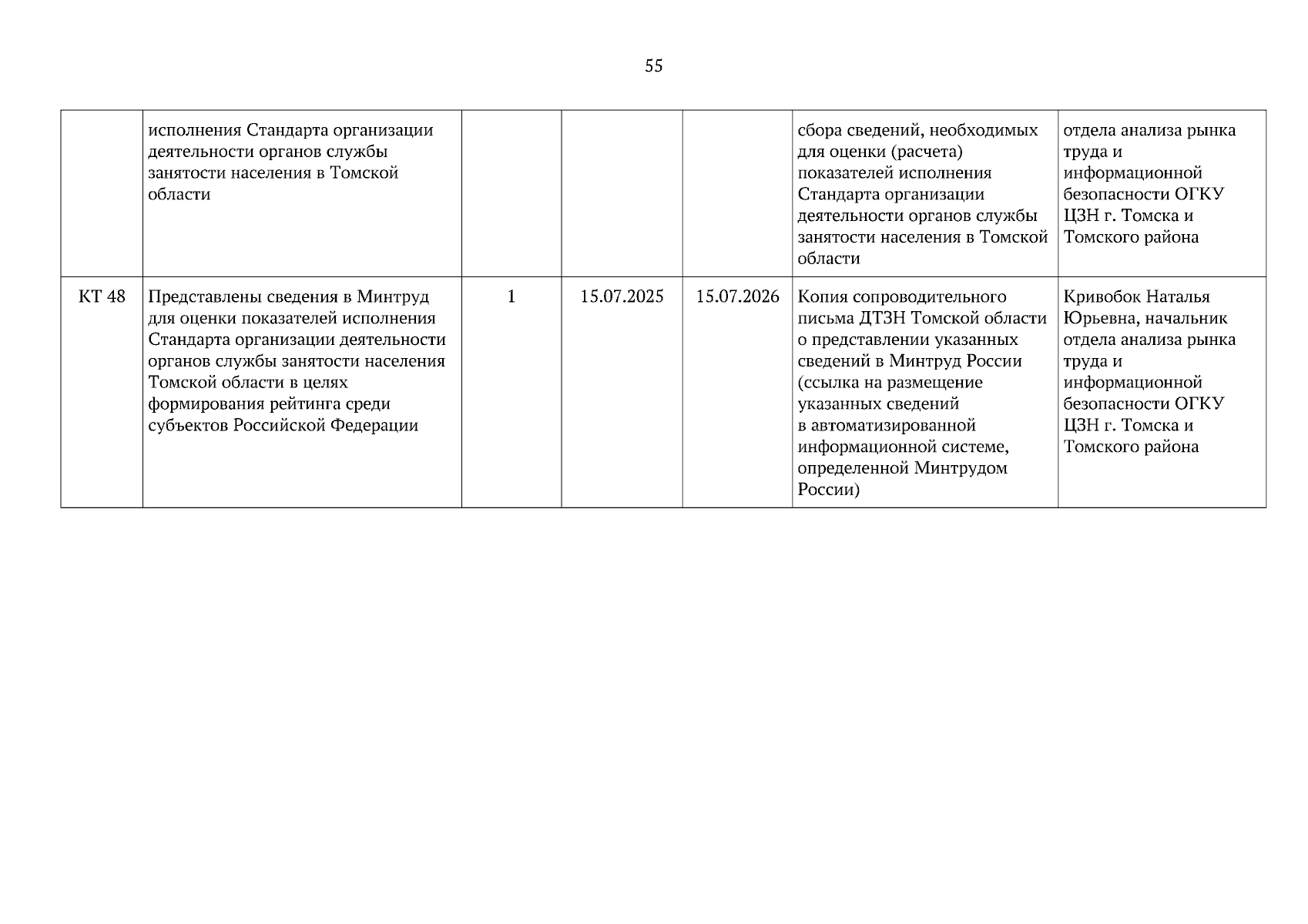 55

| | | | | | | |
|---|---|---|---|---|---|---|
| | исполнения Стандарта организации деятельности органов службы занятости населения в Томской области | | | | сбора сведений, необходимых для оценки (расчета) показателей исполнения Стандарта организации деятельности органов службы занятости населения в Томской области | отдела анализа рынка труда и информационной безопасности ОГКУ ЦЗН г. Томска и Томского района |
| КТ 48 | Представлены сведения в Минтруд для оценки показателей исполнения Стандарта организации деятельности органов службы занятости населения Томской области в целях формирования рейтинга среди субъектов Российской Федерации | 1 | 15.07.2025 | 15.07.2026 | Копия сопроводительного письма ДТЗН Томской области о представлении указанных сведений в Минтруд России (ссылка на размещение указанных сведений в автоматизированной информационной системе, определенной Минтрудом России) | Кривобок Наталья Юрьевна, начальник отдела анализа рынка труда и информационной безопасности ОГКУ ЦЗН г. Томска и Томского района |